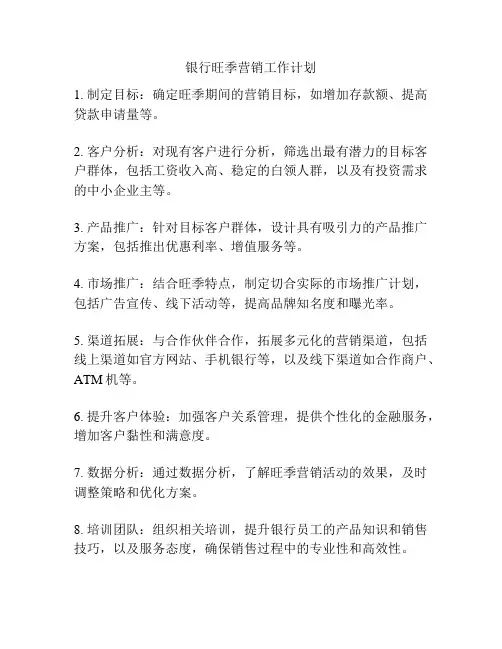 银行旺季营销工作计划

1. 制定目标：确定旺季期间的营销目标，如增加存款额、提高贷款申请量等。

2. 客户分析：对现有客户进行分析，筛选出最有潜力的目标客户群体，包括工资收入高、稳定的白领人群，以及有投资需求的中小企业主等。

3. 产品推广：针对目标客户群体，设计具有吸引力的产品推广方案，包括推出优惠利率、增值服务等。

4. 市场推广：结合旺季特点，制定切合实际的市场推广计划，包括广告宣传、线下活动等，提高品牌知名度和曝光率。

5. 渠道拓展：与合作伙伴合作，拓展多元化的营销渠道，包括线上渠道如官方网站、手机银行等，以及线下渠道如合作商户、ATM 机等。

6. 提升客户体验：加强客户关系管理，提供个性化的金融服务，增加客户黏性和满意度。

7. 数据分析：通过数据分析，了解旺季营销活动的效果，及时调整策略和优化方案。

8. 培训团队：组织相关培训，提升银行员工的产品知识和销售技巧，以及服务态度，确保销售过程中的专业性和高效性。